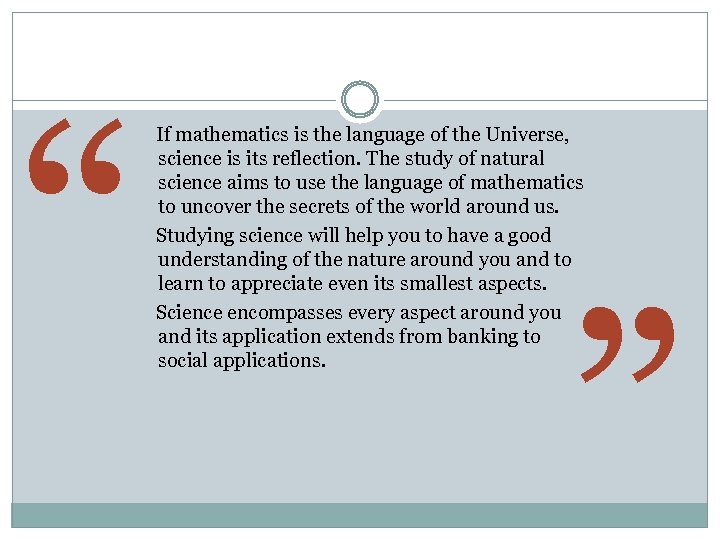 “

If mathematics is the language of the Universe, science is its reflection. The study of natural science aims to use the language of mathematics to uncover the secrets of the world around us.

Studying science will help you to have a good understanding of the nature around you and to learn to appreciate even its smallest aspects.

Science encompasses every aspect around you and its application extends from banking to social applications.

”